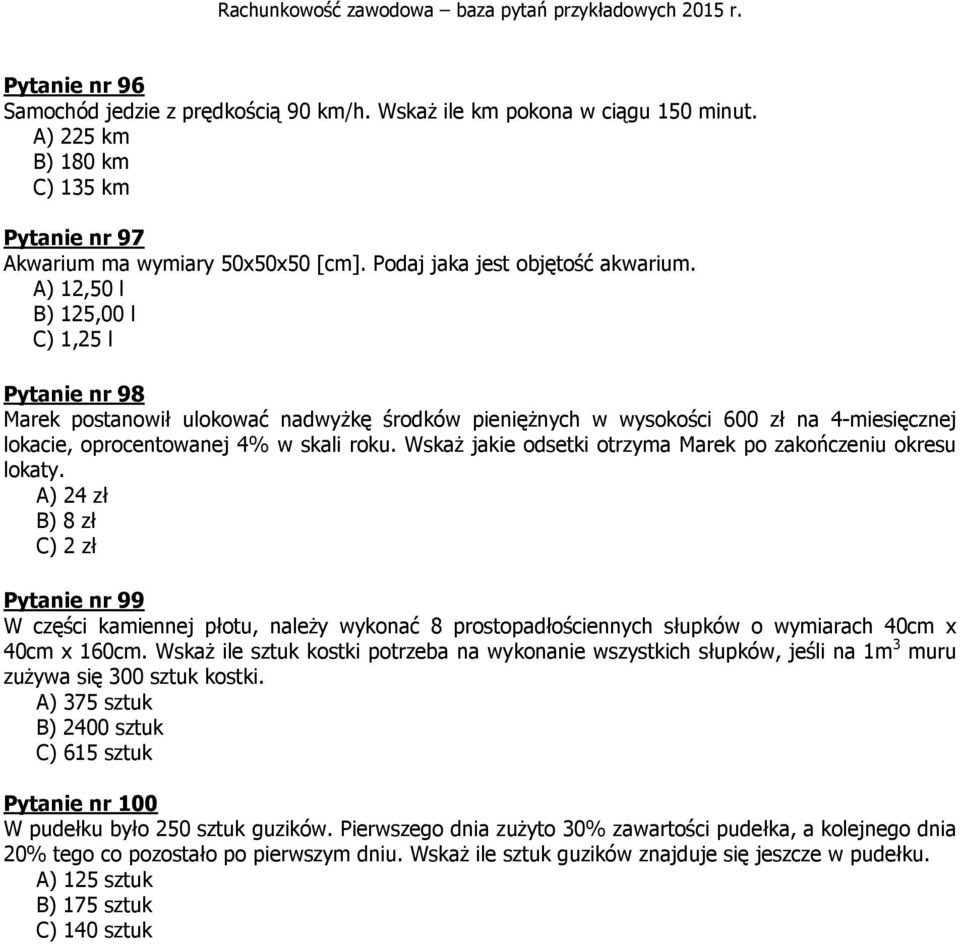 Rachunkowość zawodowa – baza pytań przykładowych 2015 r.

Pytanie nr 96
Samochód jedzie z prędkością 90 km/h. Wskaż ile km pokona w ciągu 150 minut.
A) 225 km
B) 180 km
C) 135 km

Pytanie nr 97
Akwarium ma wymiary 50x50x50 [cm]. Podaj jaka jest objętość akwarium.
A) 12,50 l
B) 125,00 l
C) 1,25 l

Pytanie nr 98
Marek postanowił ulokować nadwyżkę środków pieniężnych w wysokości 600 zł na 4-miesięcznej lokacie, oprocentowanej 4% w skali roku. Wskaż jakie odsetki otrzyma Marek po zakończeniu okresu lokaty.
A) 24 zł
B) 8 zł
C) 2 zł

Pytanie nr 99
W części kamiennej płotu, należy wykonać 8 prostopadłościennych słupków o wymiarach 40cm x 40cm x 160cm. Wskaż ile sztuk kostki potrzeba na wykonanie wszystkich słupków, jeśli na $1m^3$ muru zużywa się 300 sztuk kostki.
A) 375 sztuk
B) 2400 sztuk
C) 615 sztuk

Pytanie nr 100
W pudełku było 250 sztuk guzików. Pierwszego dnia zużyto 30% zawartości pudełka, a kolejnego dnia 20% tego co pozostało po pierwszym dniu. Wskaż ile sztuk guzików znajduje się jeszcze w pudełku.
A) 125 sztuk
B) 175 sztuk
C) 140 sztuk